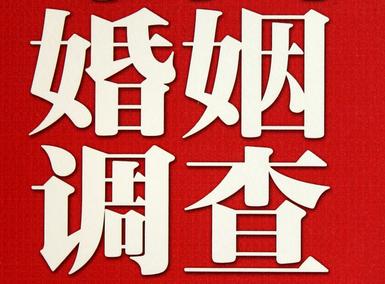 婚姻
调查